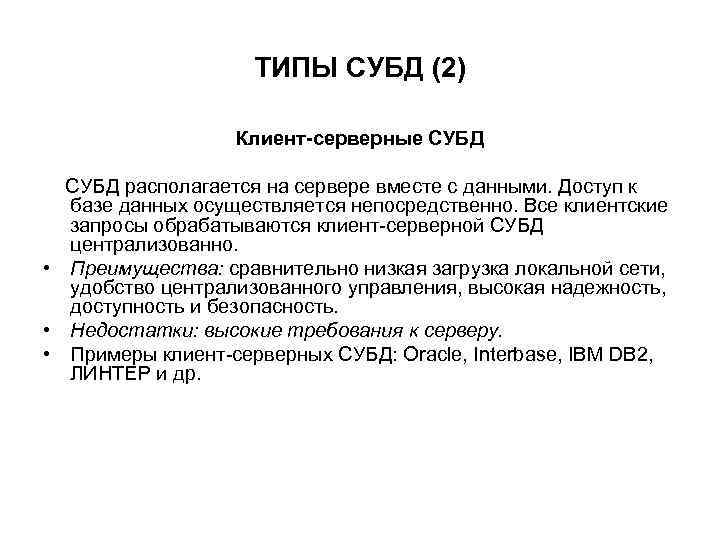 ТИПЫ СУБД (2)

Клиент-серверные СУБД

СУБД располагается на сервере вместе с данными. Доступ к базе данных осуществляется непосредственно. Все клиентские запросы обрабатываются клиент-серверной СУБД централизованно.

• Преимущества: сравнительно низкая загрузка локальной сети, удобство централизованного управления, высокая надежность, доступность и безопасность.
• Недостатки: высокие требования к серверу.
• Примеры клиент-серверных СУБД: Oracle, Interbase, IBM DB2, ЛИНТЕР и др.